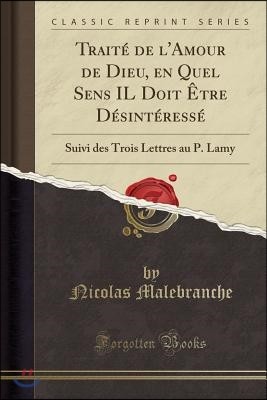 CLASSIC REPRINT SERIES

Traité de l'Amour de Dieu, en Quel Sens IL Doit Être Désintéressé

Suivi des Trois Lettres au P. Lamy

by
Nicolas Malebranche

Forgotten Books